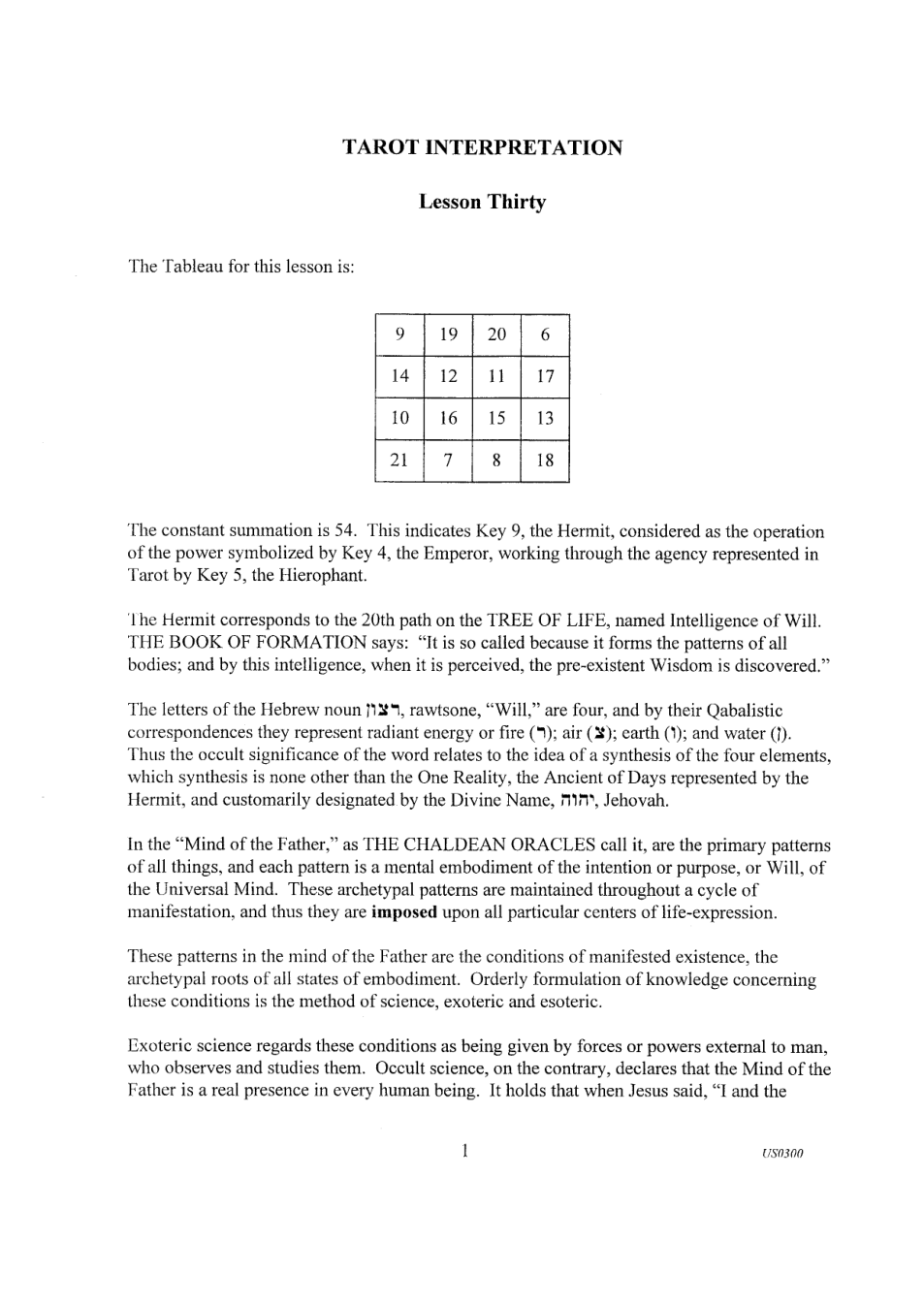 TAROT INTERPRETATION

Lesson Thirty

The Tableau for this lesson is:

| 9 | 19 | 20 | 6 |
|---|---|---|---|
| 14 | 12 | 11 | 17 |
| 10 | 16 | 15 | 13 |
| 21 | 7 | 8 | 18 |

The constant summation is 54. This indicates Key 9, the Hermit, considered as the operation of the power symbolized by Key 4, the Emperor, working through the agency represented in Tarot by Key 5, the Hierophant.

The Hermit corresponds to the 20th path on the TREE OF LIFE, named Intelligence of Will. THE BOOK OF FORMATION says: "It is so called because it forms the patterns of all bodies; and by this intelligence, when it is perceived, the pre-existent Wisdom is discovered."

The letters of the Hebrew noun רצון, rawtsone, "Will," are four, and by their Qabalistic correspondences they represent radiant energy or fire (ר); air (צ); earth (ו); and water (ן). Thus the occult significance of the word relates to the idea of a synthesis of the four elements, which synthesis is none other than the One Reality, the Ancient of Days represented by the Hermit, and customarily designated by the Divine Name, יהוה, Jehovah.

In the "Mind of the Father," as THE CHALDEAN ORACLES call it, are the primary patterns of all things, and each pattern is a mental embodiment of the intention or purpose, or Will, of the Universal Mind. These archetypal patterns are maintained throughout a cycle of manifestation, and thus they are imposed upon all particular centers of life-expression.

These patterns in the mind of the Father are the conditions of manifested existence, the archetypal roots of all states of embodiment. Orderly formulation of knowledge concerning these conditions is the method of science, exoteric and esoteric.

Exoteric science regards these conditions as being given by forces or powers external to man, who observes and studies them. Occult science, on the contrary, declares that the Mind of the Father is a real presence in every human being. It holds that when Jesus said, "I and the

1

US0300